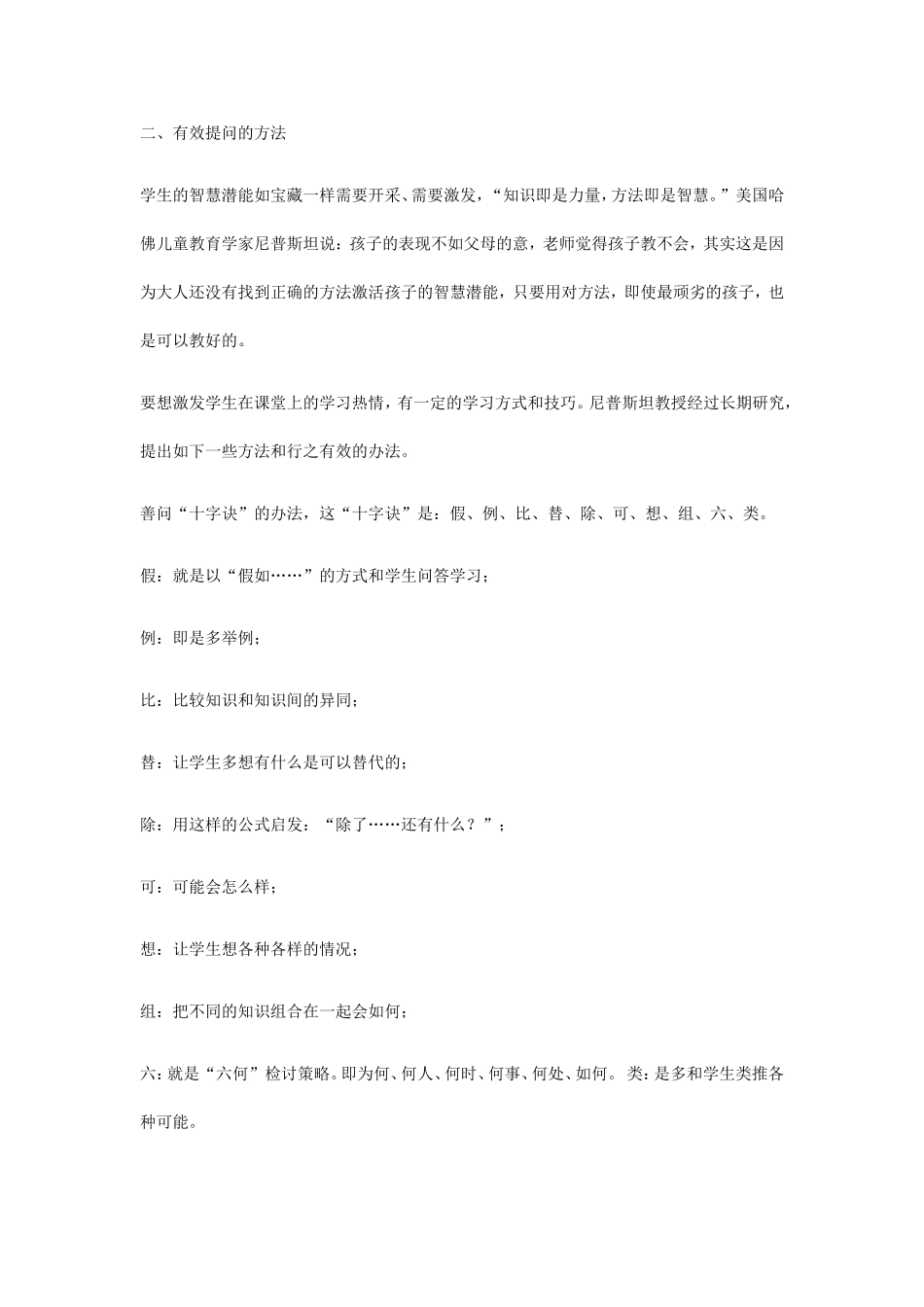 二、有效提问的方法

学生的智慧潜能如宝藏一样需要开采、需要激发，“知识即是力量，方法即是智慧。”美国哈佛儿童教育学家尼普斯坦说：孩子的表现不如父母的意，老师觉得孩子教不会，其实这是因为大人还没有找到正确的方法激活孩子的智慧潜能，只要用对方法，即使最顽劣的孩子，也是可以教好的。

要想激发学生在课堂上的学习热情，有一定的学习方式和技巧。尼普斯坦教授经过长期研究，提出如下一些方法和行之有效的办法。

善问“十字诀”的办法，这“十字诀”是：假、例、比、替、除、可、想、组、六、类。

假：就是以“假如……”的方式和学生问答学习；

例：即是多举例；

比：比较知识和知识间的异同；

替：让学生多想有什么是可以替代的；

除：用这样的公式启发：“除了……还有什么？”；

可：可能会怎么样；

想：让学生想各种各样的情况；

组：把不同的知识组合在一起会如何；

六：就是“六何”检讨策略。即为何、何人、何时、何事、何处、如何。 类：是多和学生类推各种可能。